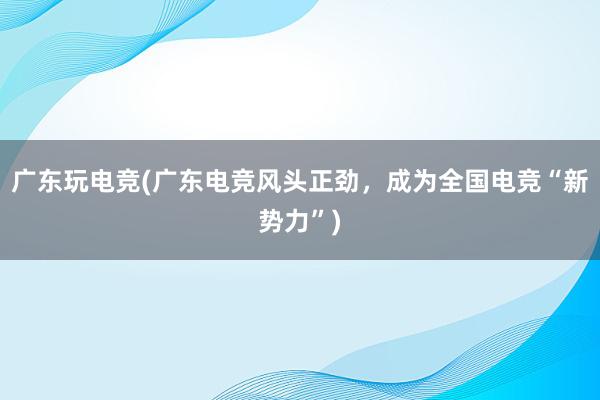 广东玩电竞(广东电竞风头正劲，成为全国电竞“新势力”)